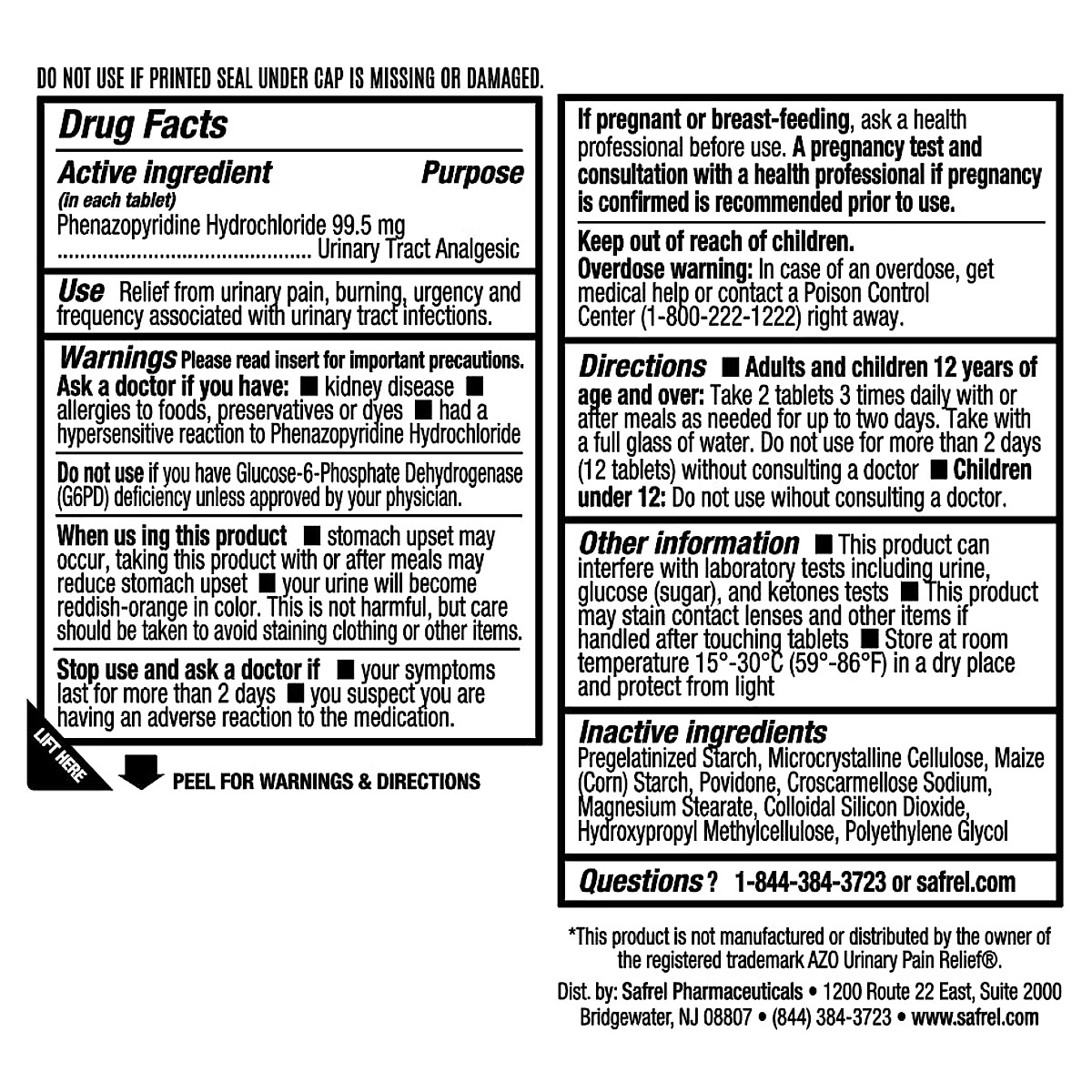 DO NOT USE IF PRINTED SEAL UNDER CAP IS MISSING OR DAMAGED.

Drug Facts

Active ingredient Purpose
(in each tablet)
Phenazopyridine Hydrochloride 99.5 mg Urinary Tract Analgesic

Use Relief from urinary pain, burning, urgency and frequency associated with urinary tract infections.

Warnings Please read insert for important precautions.
Ask a doctor if you have: ■ kidney disease ■ allergies to foods, preservatives or dyes ■ had a hypersensitive reaction to Phenazopyridine Hydrochloride

Do not use if you have Glucose-6-Phosphate Dehydrogenase (G6PD) deficiency unless approved by your physician.

When us ing this product ■ stomach upset may occur, taking this product with or after meals may reduce stomach upset ■ your urine will become reddish-orange in color. This is not harmful, but care should be taken to avoid staining clothing or other items.

Stop use and ask a doctor if ■ your symptoms last for more than 2 days ■ you suspect you are having an adverse reaction to the medication.

LIFT HERE

PEEL FOR WARNINGS & DIRECTIONS

If pregnant or breast-feeding, ask a health professional before use. A pregnancy test and consultation with a health professional if pregnancy is confirmed is recommended prior to use.

Keep out of reach of children.
Overdose warning: In case of an overdose, get medical help or contact a Poison Control Center (1-800-222-1222) right away.

Directions ■ Adults and children 12 years of age and over: Take 2 tablets 3 times daily with or after meals as needed for up to two days. Take with a full glass of water. Do not use for more than 2 days (12 tablets) without consulting a doctor ■ Children under 12: Do not use wihout consulting a doctor.

Other information ■ This product can interfere with laboratory tests including urine, glucose (sugar), and ketones tests ■ This product may stain contact lenses and other items if handled after touching tablets ■ Store at room temperature 15°-30°C (59°-86°F) in a dry place and protect from light

Inactive ingredients
Pregelatinized Starch, Microcrystalline Cellulose, Maize (Corn) Starch, Povidone, Croscarmellose Sodium, Magnesium Stearate, Colloidal Silicon Dioxide, Hydroxypropyl Methylcellulose, Polyethylene Glycol

Questions? 1-844-384-3723 or safrel.com

*This product is not manufactured or distributed by the owner of the registered trademark AZO Urinary Pain Relief®.

Dist. by: Safrel Pharmaceuticals • 1200 Route 22 East, Suite 2000
Bridgewater, NJ 08807 • (844) 384-3723 • www.safrel.com